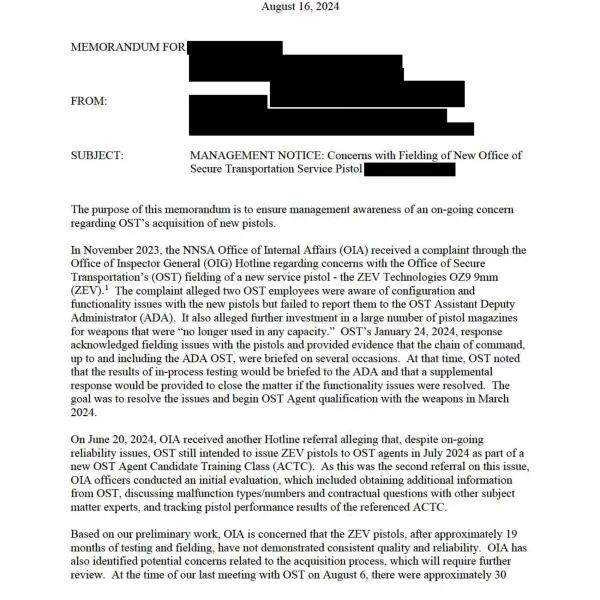 August 16, 2024

MEMORANDUM FOR

FROM:

SUBJECT: MANAGEMENT NOTICE: Concerns with Fielding of New Office of Secure Transportation Service Pistol

The purpose of this memorandum is to ensure management awareness of an on-going concern regarding OST's acquisition of new pistols.

In November 2023, the NNSA Office of Internal Affairs (OIA) received a complaint through the Office of Inspector General (OIG) Hotline regarding concerns with the Office of Secure Transportation's (OST) fielding of a new service pistol - the ZEV Technologies OZ9 9mm (ZEV).$^1$ The complaint alleged two OST employees were aware of configuration and functionality issues with the new pistols but failed to report them to the OST Assistant Deputy Administrator (ADA). It also alleged further investment in a large number of pistol magazines for weapons that were "no longer used in any capacity." OST's January 24, 2024, response acknowledged fielding issues with the pistols and provided evidence that the chain of command, up to and including the ADA OST, were briefed on several occasions. At that time, OST noted that the results of in-process testing would be briefed to the ADA and that a supplemental response would be provided to close the matter if the functionality issues were resolved. The goal was to resolve the issues and begin OST Agent qualification with the weapons in March 2024.

On June 20, 2024, OIA received another Hotline referral alleging that, despite on-going reliability issues, OST still intended to issue ZEV pistols to OST agents in July 2024 as part of a new OST Agent Candidate Training Class (ACTC). As this was the second referral on this issue, OIA officers conducted an initial evaluation, which included obtaining additional information from OST, discussing malfunction types/numbers and contractual questions with other subject matter experts, and tracking pistol performance results of the referenced ACTC.

Based on our preliminary work, OIA is concerned that the ZEV pistols, after approximately 19 months of testing and fielding, have not demonstrated consistent quality and reliability. OIA has also identified potential concerns related to the acquisition process, which will require further review. At the time of our last meeting with OST on August 6, there were approximately 30